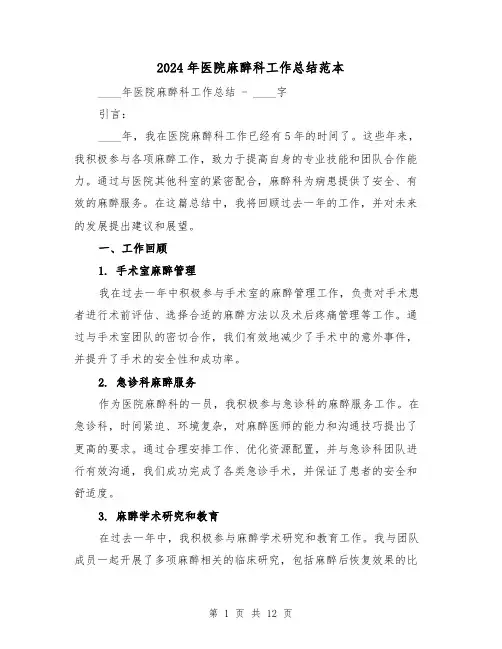 2024年医院麻醉科工作总结范本

____年医院麻醉科工作总结 - ____字

引言：

____年，我在医院麻醉科工作已经有5年的时间了。这些年来，我积极参与各项麻醉工作，致力于提高自身的专业技能和团队合作能力。通过与医院其他科室的紧密配合，麻醉科为病患提供了安全、有效的麻醉服务。在这篇总结中，我将回顾过去一年的工作，并对未来的发展提出建议和展望。

一、工作回顾

1. 手术室麻醉管理

我在过去一年中积极参与手术室的麻醉管理工作，负责对手术患者进行术前评估、选择合适的麻醉方法以及术后疼痛管理等工作。通过与手术室团队的密切合作，我们有效地减少了手术中的意外事件，并提升了手术的安全性和成功率。

2. 急诊科麻醉服务

作为医院麻醉科的一员，我积极参与急诊科的麻醉服务工作。在急诊科，时间紧迫、环境复杂，对麻醉医师的能力和沟通技巧提出了更高的要求。通过合理安排工作、优化资源配置，并与急诊科团队进行有效沟通，我们成功完成了各类急诊手术，并保证了患者的安全和舒适度。

3. 麻醉学术研究和教育

在过去一年中，我积极参与麻醉学术研究和教育工作。我与团队成员一起开展了多项麻醉相关的临床研究，包括麻醉后恢复效果的比

第 1 页 共 12 页